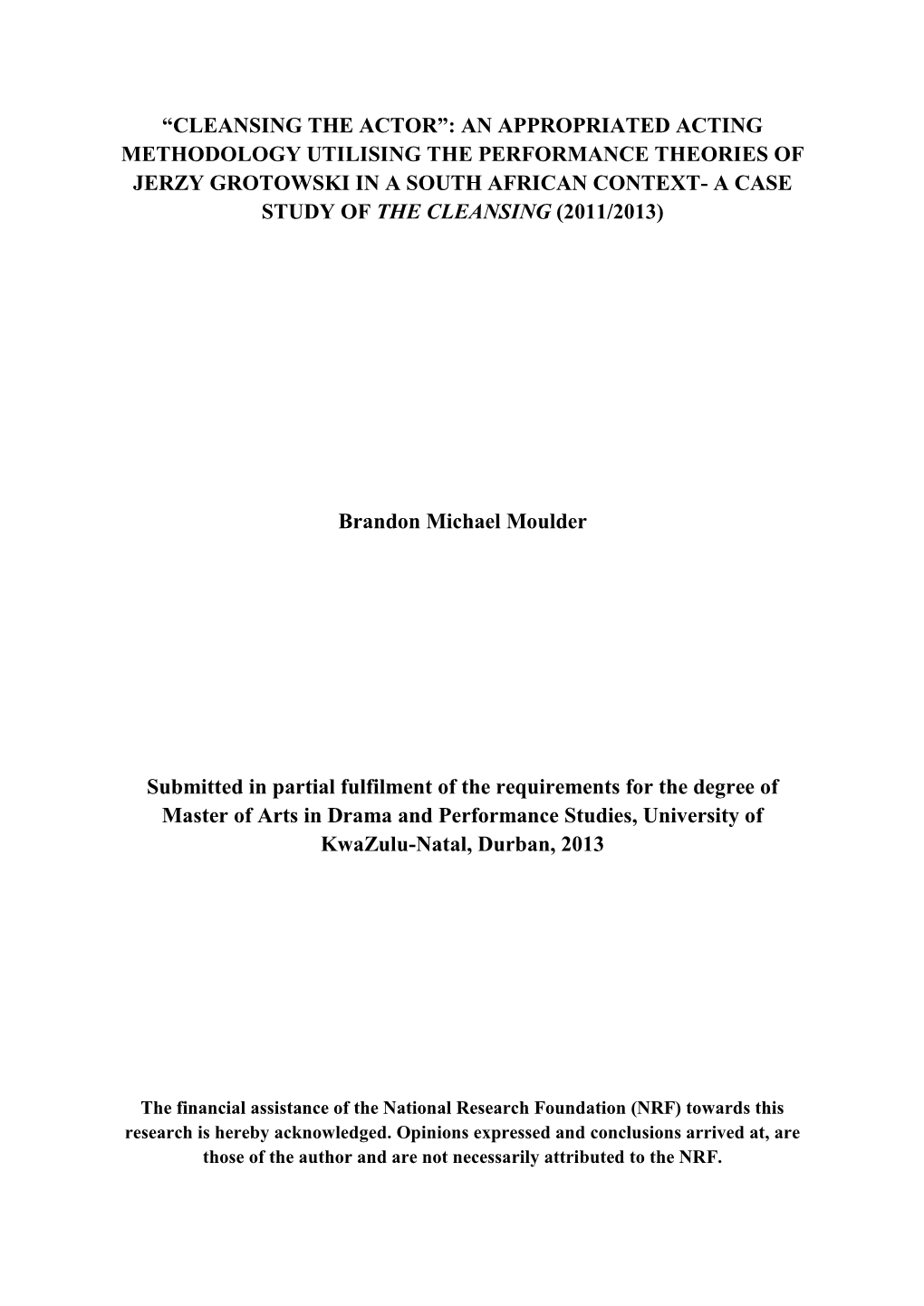 “CLEANSING THE ACTOR”: AN APPROPRIATED ACTING METHODOLOGY UTILISING THE PERFORMANCE THEORIES OF JERZY GROTOWSKI IN A SOUTH AFRICAN CONTEXT- A CASE STUDY OF THE CLEANSING (2011/2013)

Brandon Michael Moulder

Submitted in partial fulfilment of the requirements for the degree of Master of Arts in Drama and Performance Studies, University of KwaZulu-Natal, Durban, 2013

The financial assistance of the National Research Foundation (NRF) towards this research is hereby acknowledged. Opinions expressed and conclusions arrived at, are those of the author and are not necessarily attributed to the NRF.